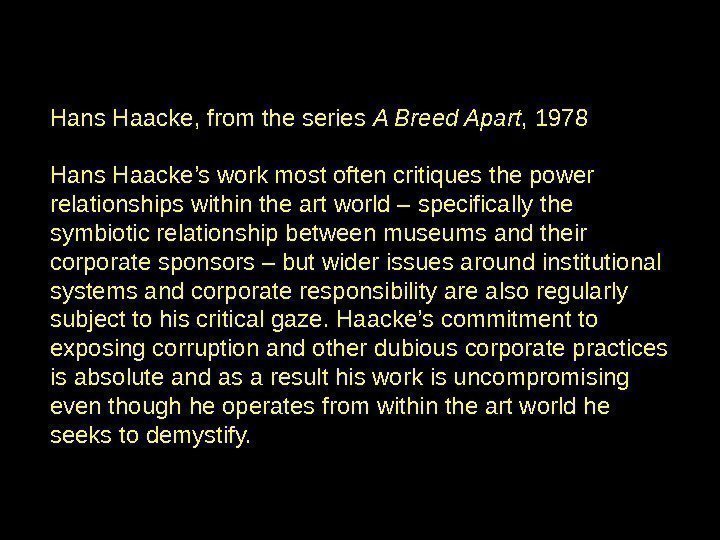 Hans Haacke, from the series A Breed Apart, 1978

Hans Haacke's work most often critiques the power relationships within the art world – specifically the symbiotic relationship between museums and their corporate sponsors – but wider issues around institutional systems and corporate responsibility are also regularly subject to his critical gaze. Haacke's commitment to exposing corruption and other dubious corporate practices is absolute and as a result his work is uncompromising even though he operates from within the art world he seeks to demystify.